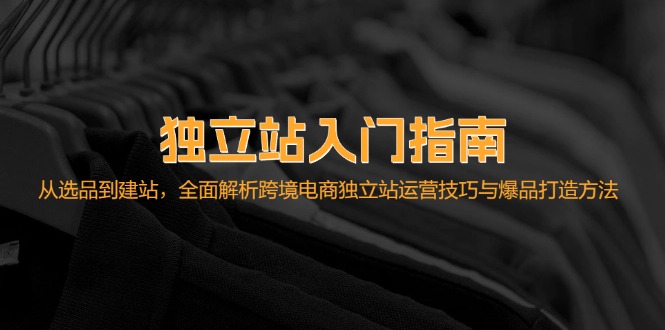 独立站入门指南

从选品到建站，全面解析跨境电商独立站运营技巧与爆品打造方法